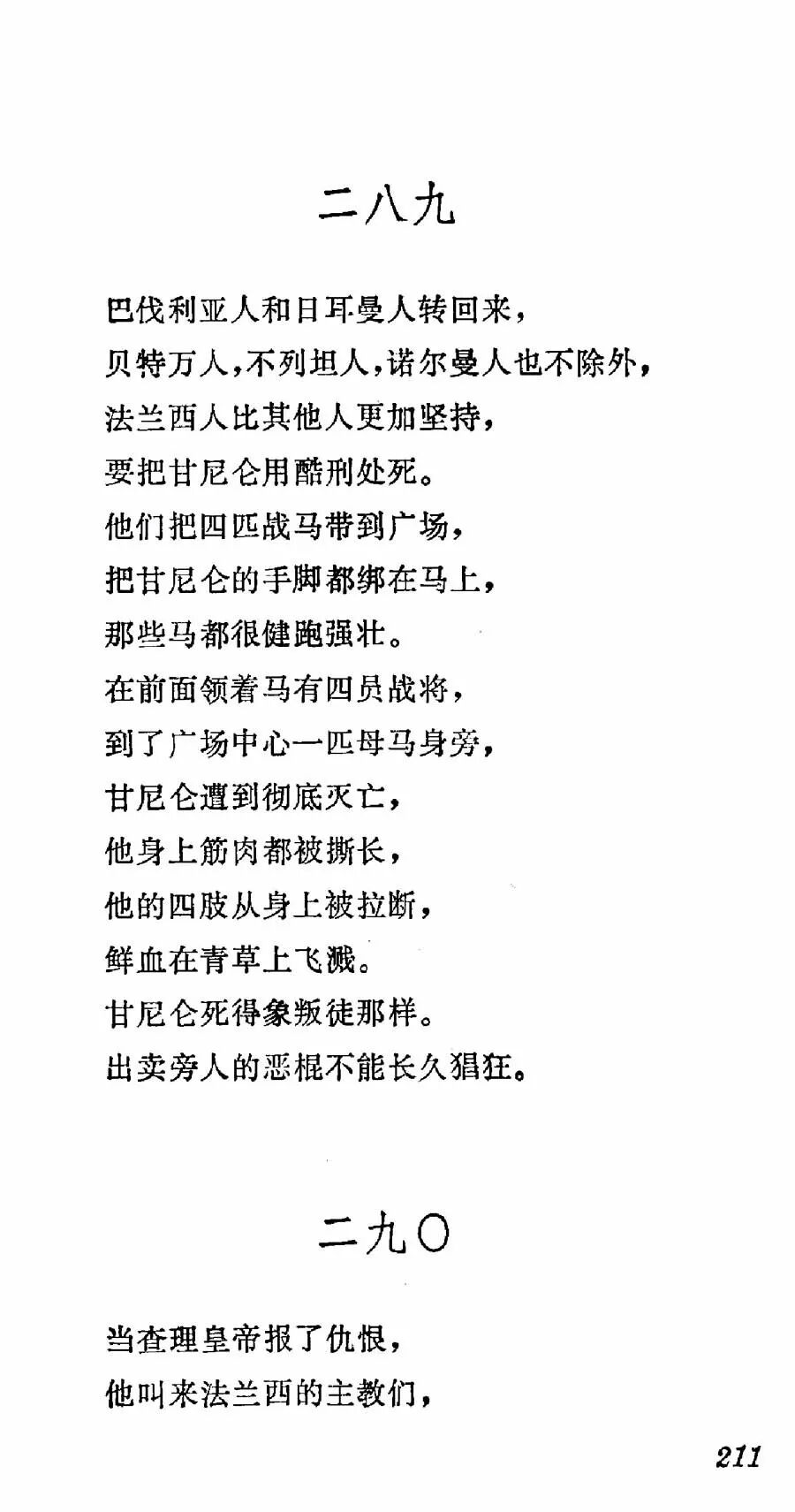 二八九

巴伐利亚人和日耳曼人转回来，
贝特万人，不列坦人，诺尔曼人也不除外，
法兰西人比其他人更加坚持，
要把甘尼仑用酷刑处死。
他们把四匹战马带到广场，
把甘尼仑的手脚都绑在马上，
那些马都很健跑强壮。
在前面领着马有四员战将，
到了广场中心一匹母马身旁，
甘尼仑遭到彻底灭亡，
他身上筋肉都被撕长，
他的四肢从身上被拉断，
鲜血在青草上飞溅。
甘尼仑死得象叛徒那样。
出卖旁人的恶棍不能长久猖狂。

二九〇

当查理皇帝报了仇恨，
他叫来法兰西的主教们，

211